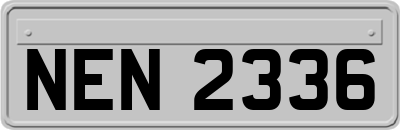 NEN 2336